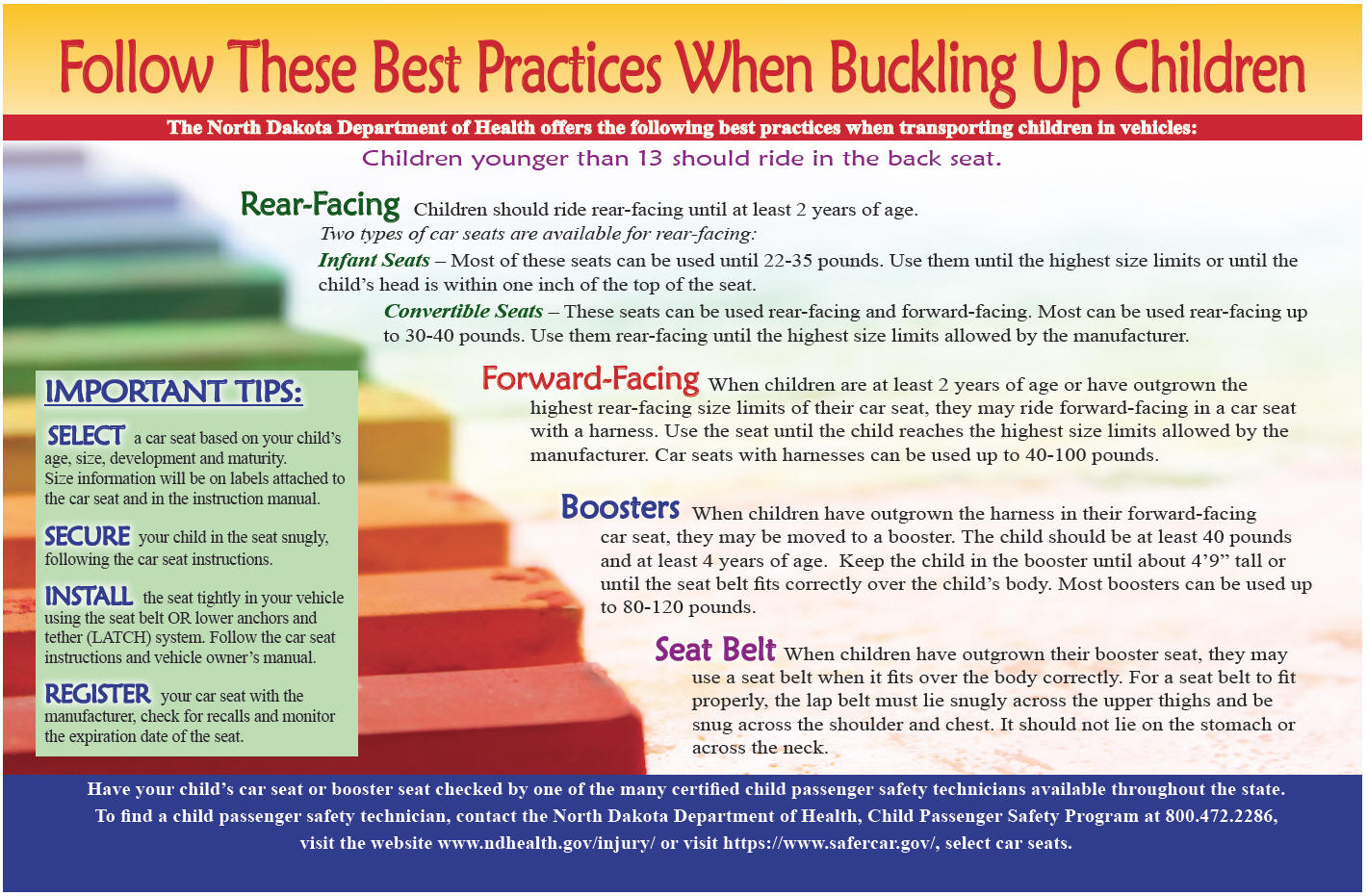 Follow These Best Practices When Buckling Up Children

The North Dakota Department of Health offers the following best practices when transporting children in vehicles:

Children younger than 13 should ride in the back seat.

Rear-Facing Children should ride rear-facing until at least 2 years of age.

Two types of car seats are available for rear-facing:

Infant Seats – Most of these seats can be used until 22-35 pounds. Use them until the highest size limits or until the child's head is within one inch of the top of the seat.

Convertible Seats – These seats can be used rear-facing and forward-facing. Most can be used rear-facing up to 30-40 pounds. Use them rear-facing until the highest size limits allowed by the manufacturer.

Forward-Facing When children are at least 2 years of age or have outgrown the highest rear-facing size limits of their car seat, they may ride forward-facing in a car seat with a harness. Use the seat until the child reaches the highest size limits allowed by the manufacturer. Car seats with harnesses can be used up to 40-100 pounds.

Boosters When children have outgrown the harness in their forward-facing car seat, they may be moved to a booster. The child should be at least 40 pounds and at least 4 years of age. Keep the child in the booster until about 4'9" tall or until the seat belt fits correctly over the child's body. Most boosters can be used up to 80-120 pounds.

Seat Belt When children have outgrown their booster seat, they may use a seat belt when it fits over the body correctly. For a seat belt to fit properly, the lap belt must lie snugly across the upper thighs and be snug across the shoulder and chest. It should not lie on the stomach or across the neck.

IMPORTANT TIPS:

SELECT a car seat based on your child's age, size, development and maturity. Size information will be on labels attached to the car seat and in the instruction manual.

SECURE your child in the seat snugly, following the car seat instructions.

INSTALL the seat tightly in your vehicle using the seat belt OR lower anchors and tether (LATCH) system. Follow the car seat instructions and vehicle owner's manual.

REGISTER your car seat with the manufacturer, check for recalls and monitor the expiration date of the seat.

Have your child's car seat or booster seat checked by one of the many certified child passenger safety technicians available throughout the state. To find a child passenger safety technician, contact the North Dakota Department of Health, Child Passenger Safety Program at 800.472.2286, visit the website www.ndhealth.gov/injury/ or visit https://www.safercar.gov/, select car seats.